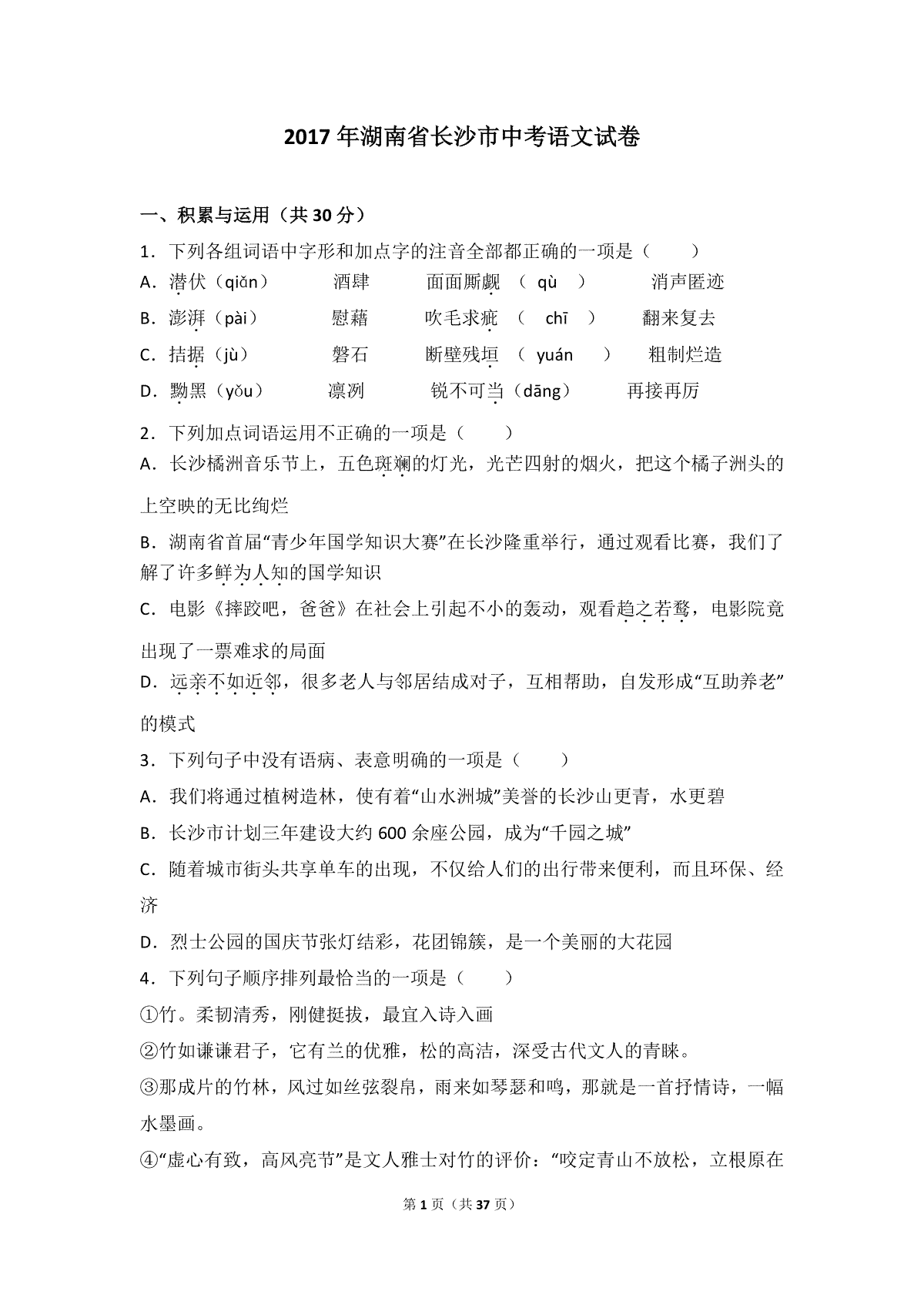 2017年湖南省长沙市中考语文试卷

一、积累与运用（共30分）

1．下列各组词语中字形和加点字的注音全部都正确的一项是（　　）

A．潜伏（qiǎn）　　酒肆　　面面厮觑（qù）　　消声匿迹

B．澎湃（pài）　　慰藉　　吹毛求疵（chī）　　翻来复去

C．拮据（jù）　　磐石　　断壁残垣（yuán）　　粗制烂造

D．黝黑（yǒu）　　凛冽　　锐不可当（dāng）　　再接再厉

2．下列加点词语运用不正确的一项是（　　）

A．长沙橘洲音乐节上，五色斑斓的灯光，光芒四射的烟火，把这个橘子洲头的上空映的无比绚烂

B．湖南省首届“青少年国学知识大赛”在长沙隆重举行，通过观看比赛，我们了解了许多鲜为人知的国学知识

C．电影《摔跤吧，爸爸》在社会上引起不小的轰动，观看趋之若鹜，电影院竟出现了一票难求的局面

D．远亲不如近邻，很多老人与邻居结成对子，互相帮助，自发形成“互助养老”的模式

3．下列句子中没有语病、表意明确的一项是（　　）

A．我们将通过植树造林，使有着“山水洲城”美誉的长沙山更青，水更碧

B．长沙市计划三年建设大约600余座公园，成为“千园之城”

C．随着城市街头共享单车的出现，不仅给人们的出行带来便利，而且环保、经济

D．烈士公园的国庆节张灯结彩，花团锦簇，是一个美丽的大花园

4．下列句子顺序排列最恰当的一项是（　　）

①竹。柔韧清秀，刚健挺拔，最宜入诗入画

②竹如谦谦君子，它有兰的优雅，松的高洁，深受古代文人的青睐。

③那成片的竹林，风过如丝弦裂帛，雨来如琴瑟和鸣，那就是一首抒情诗，一幅水墨画。

④“虚心有致，高风亮节”是文人雅士对竹的评价：“咬定青山不放松，立根原在

第1页（共37页）